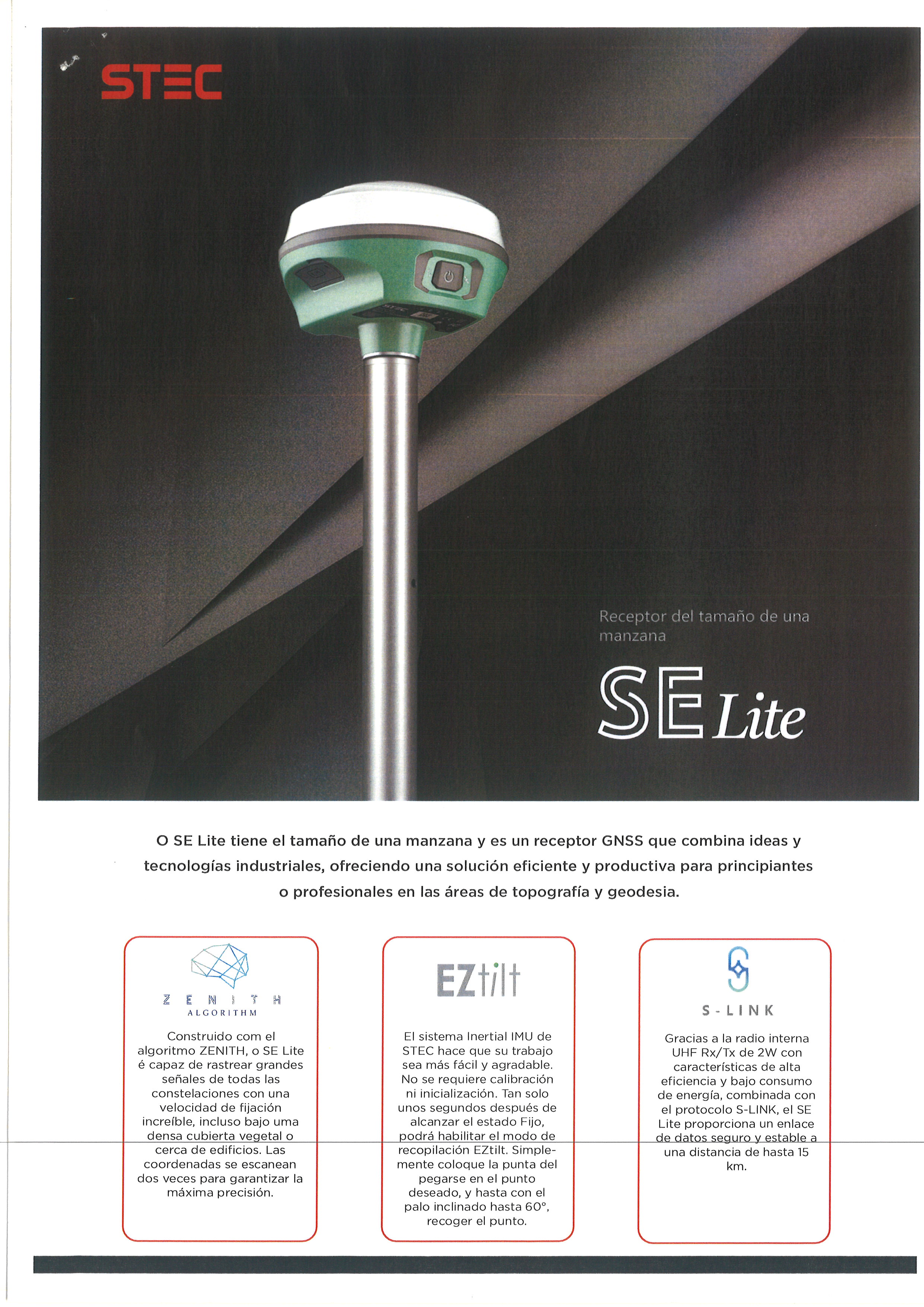 STEC

Receptor del tamaño de una manzana

SE Lite

O SE Lite tiene el tamaño de una manzana y es un receptor GNSS que combina ideas y tecnologías industriales, ofreciendo una solución eficiente y productiva para principiantes o profesionales en las áreas de topografía y geodesia.

ZENITH
ALGORITHM

Construido com el algoritmo ZENITH, o SE Lite é capaz de rastrear grandes señales de todas las constelaciones con una velocidad de fijación increíble, incluso bajo uma densa cubierta vegetal o cerca de edificios. Las coordenadas se escanean dos veces para garantizar la máxima precisión.

EZtilt

El sistema Inertial IMU de STEC hace que su trabajo sea más fácil y agradable. No se requiere calibración ni inicialización. Tan solo unos segundos después de alcanzar el estado Fijo, podrá habilitar el modo de recopilación EZtilt. Simplemente coloque la punta del pegarse en el punto deseado, y hasta con el palo inclinado hasta 60°, recoger el punto.

S-LINK

Gracias a la radio interna UHF Rx/Tx de 2W con características de alta eficiencia y bajo consumo de energía, combinada con el protocolo S-LINK, el SE Lite proporciona un enlace de datos seguro y estable a una distancia de hasta 15 km.